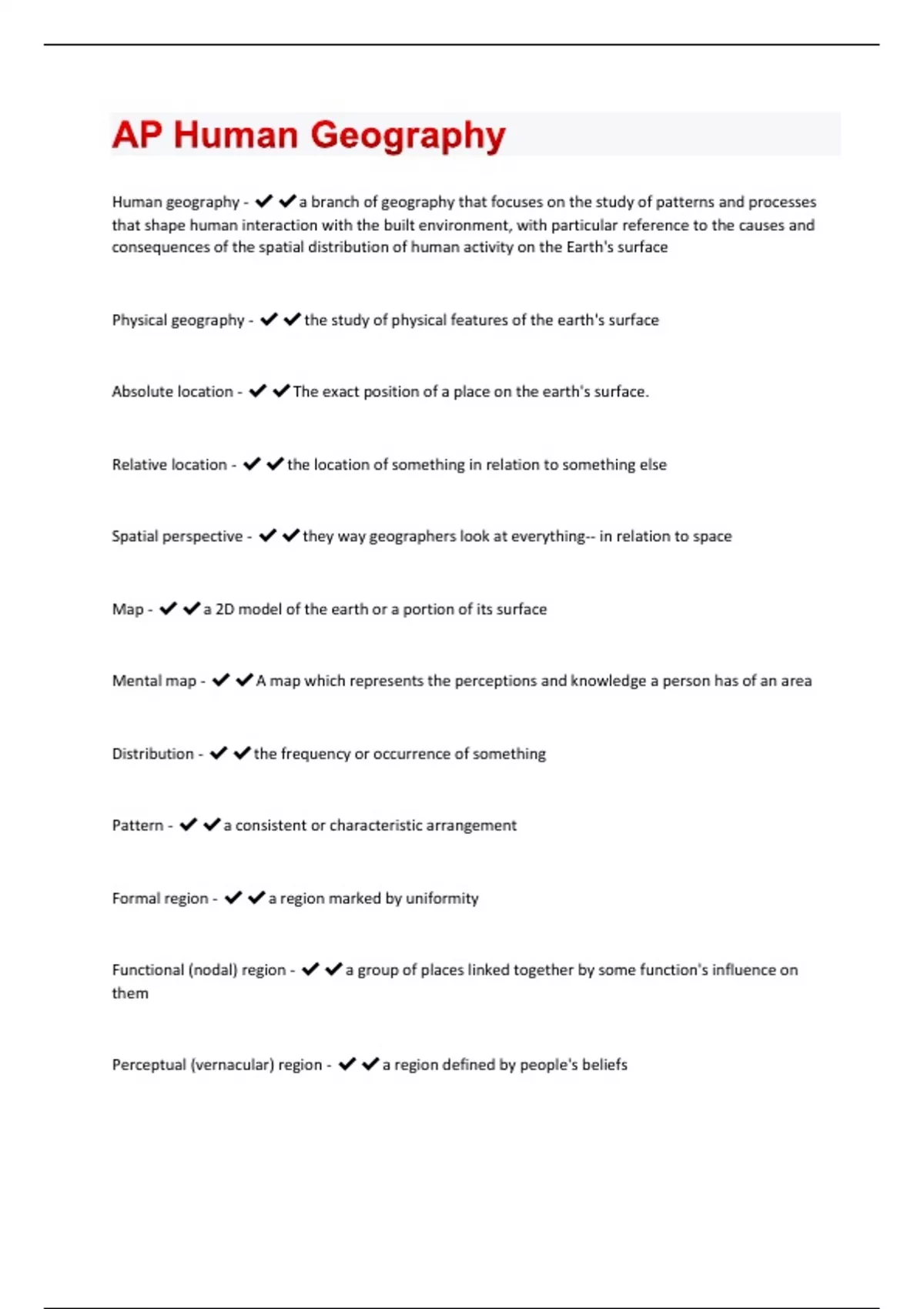 AP Human Geography

Human geography - ✔✔a branch of geography that focuses on the study of patterns and processes that shape human interaction with the built environment, with particular reference to the causes and consequences of the spatial distribution of human activity on the Earth's surface

Physical geography - ✔✔the study of physical features of the earth's surface

Absolute location - ✔✔The exact position of a place on the earth's surface.

Relative location - ✔✔the location of something in relation to something else

Spatial perspective - ✔✔they way geographers look at everything-- in relation to space

Map - ✔✔a 2D model of the earth or a portion of its surface

Mental map - ✔✔A map which represents the perceptions and knowledge a person has of an area

Distribution - ✔✔the frequency or occurrence of something

Pattern - ✔✔a consistent or characteristic arrangement

Formal region - ✔✔a region marked by uniformity

Functional (nodal) region - ✔✔a group of places linked together by some function's influence on them

Perceptual (vernacular) region - ✔✔a region defined by people's beliefs